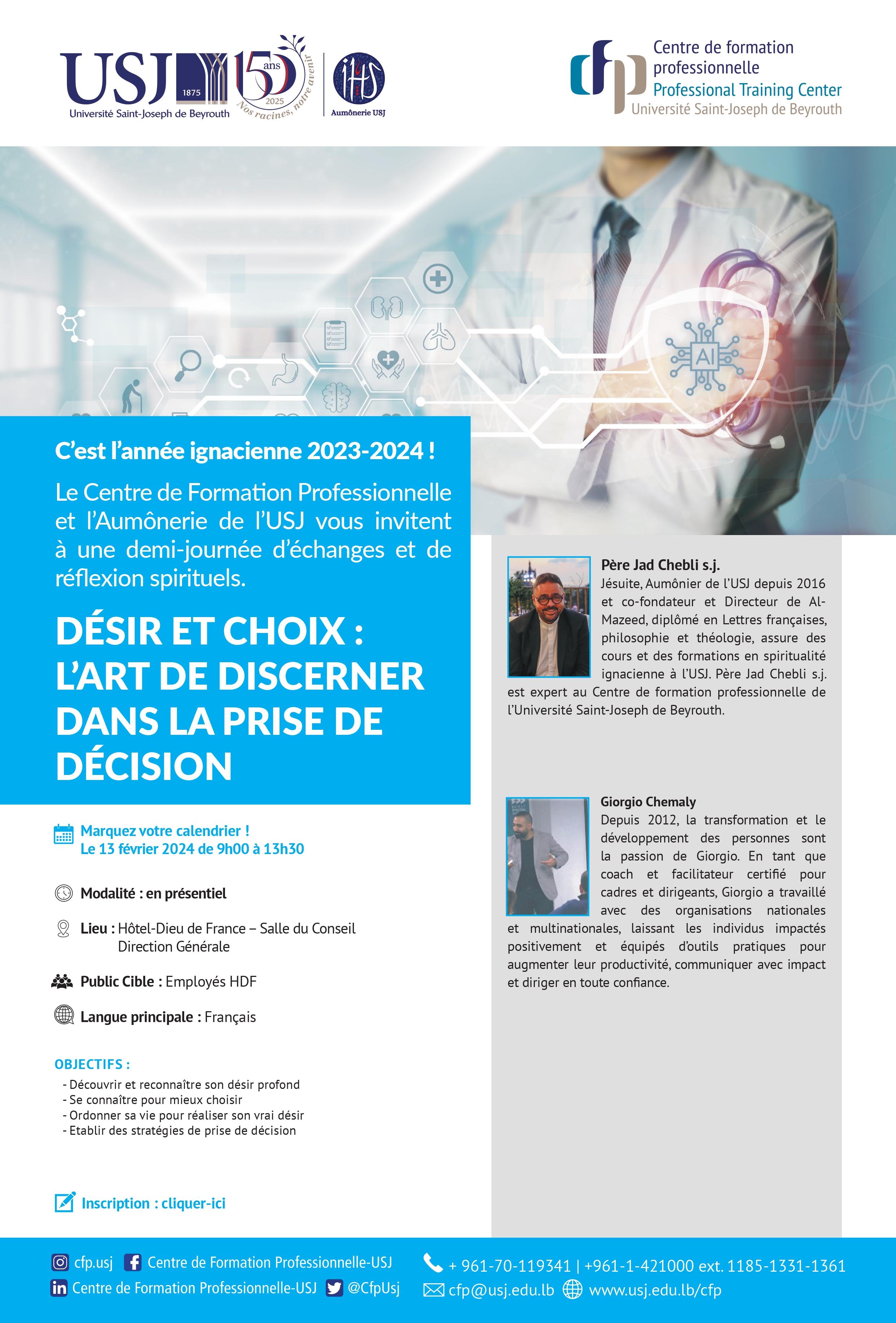 USJ 1875 Université Saint-Joseph de Beyrouth

150 ans 2025 Nos racines, notre avenir

Aumônerie USJ

cfp Centre de formation professionnelle Professional Training Center Université Saint-Joseph de Beyrouth

AI

C'est l'année ignacienne 2023-2024 !

Le Centre de Formation Professionnelle et l'Aumônerie de l'USJ vous invitent à une demi-journée d'échanges et de réflexion spirituels.

DÉSIR ET CHOIX : L'ART DE DISCERNER DANS LA PRISE DE DÉCISION

Marquez votre calendrier ! Le 13 février 2024 de 9h00 à 13h30

Modalité : en présentiel

Lieu : Hôtel-Dieu de France – Salle du Conseil Direction Générale

Public Cible : Employés HDF

Langue principale : Français

OBJECTIFS :
- Découvrir et reconnaître son désir profond
- Se connaître pour mieux choisir
- Ordonner sa vie pour réaliser son vrai désir
- Etablir des stratégies de prise de décision

Inscription : cliquer-ici

Père Jad Chebli s.j.
Jésuite, Aumônier de l'USJ depuis 2016 et co-fondateur et Directeur de Al-Mazeed, diplômé en Lettres françaises, philosophie et théologie, assure des cours et des formations en spiritualité ignacienne à l'USJ. Père Jad Chebli s.j. est expert au Centre de formation professionnelle de l'Université Saint-Joseph de Beyrouth.

Giorgio Chemaly
Depuis 2012, la transformation et le développement des personnes sont la passion de Giorgio. En tant que coach et facilitateur certifié pour cadres et dirigeants, Giorgio a travaillé avec des organisations nationales et multinationales, laissant les individus impactés positivement et équipés d'outils pratiques pour augmenter leur productivité, communiquer avec impact et diriger en toute confiance.

cfp.usj Centre de Formation Professionnelle-USJ
Centre de Formation Professionnelle-USJ @CfpUsj
+ 961-70-119341 | +961-1-421000 ext. 1185-1331-1361
cfp@usj.edu.lb www.usj.edu.lb/cfp